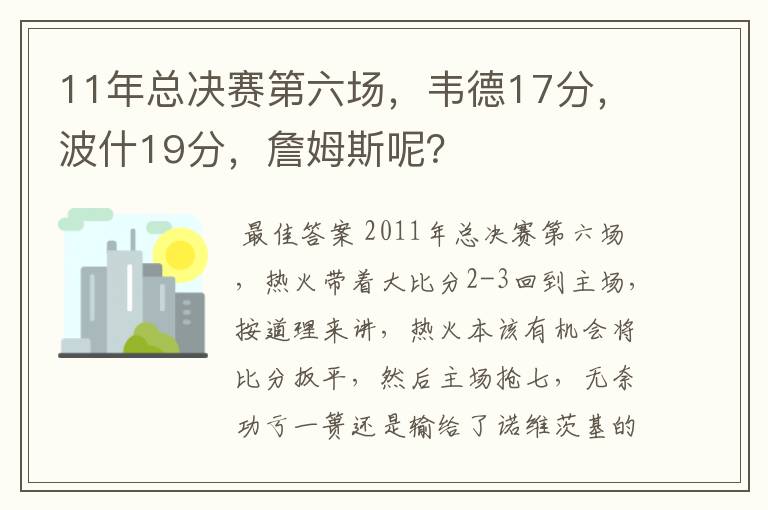 11年总决赛第六场，韦德17分，波什19分，詹姆斯呢?

最佳答案 2011年总决赛第六场，热火带着大比分2-3回到主场，按道理来讲，热火本该有机会将比分扳平，然后主场抢七，无奈功亏一篑还是输给了诺维茨基的